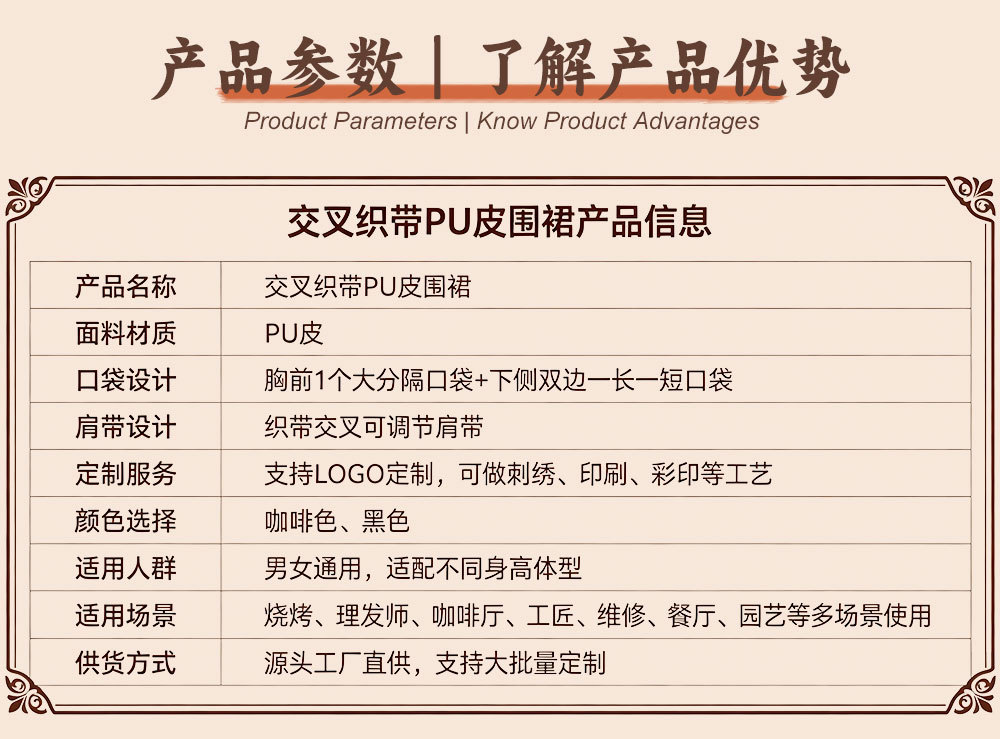 产品参数 | 了解产品优势
Product Parameters | Know Product Advantages

交叉织带PU皮围裙产品信息

| 产品名称 | 交叉织带PU皮围裙 |
|---|---|
| 面料材质 | PU皮 |
| 口袋设计 | 胸前1个大分隔口袋+下侧双边一长一短口袋 |
| 肩带设计 | 织带交叉可调节肩带 |
| 定制服务 | 支持LOGO定制，可做刺绣、印刷、彩印等工艺 |
| 颜色选择 | 咖啡色、黑色 |
| 适用人群 | 男女通用，适配不同身高体型 |
| 适用场景 | 烧烤、理发师、咖啡厅、工匠、维修、餐厅、园艺等多场景使用 |
| 供货方式 | 源头工厂直供，支持大批量定制 |